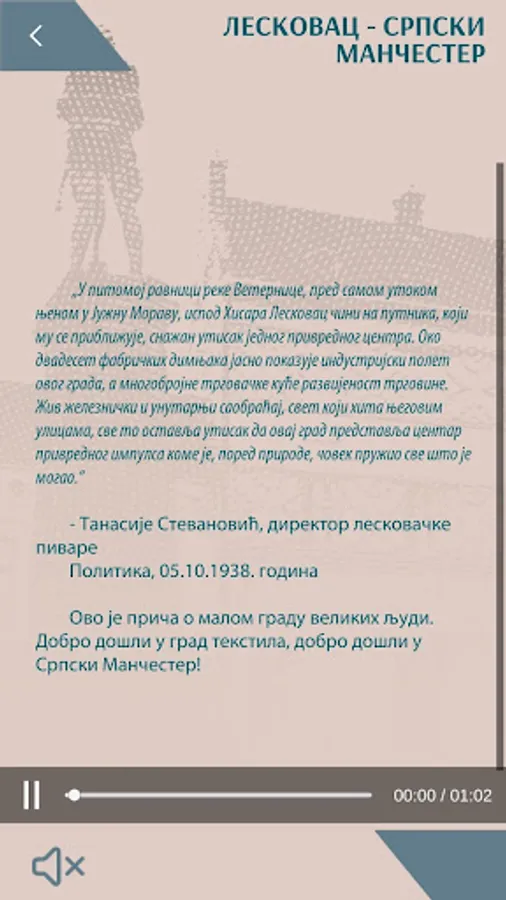 ЛЕСКОВАЦ - СРПСКИ МАНЧЕСТЕР

„У питомој равници реке Ветернице, пред самом утоком њеном у Јужну Мораву, испод Хисара Лесковац чини на путника, који му се приближује, снажан утисак једног привредног центра. Око двадесет фабричких димњака јасно показује индустријски полет овог града, а многобројне трговачке куће развијеност трговине. Жив железнички и унутарњи саобраћај, свет који хита његовим улицама, све то оставља утисак да овај град представља центар привредног импулса коме је, поред природе, човек пружио све што је могао."

- Танасије Стевановић, директор лесковачке пиваре
Политика, 05.10.1938. година

Ово је прича о малом граду великих људи. Добро дошли у град текстила, добро дошли у Српски Манчестер!

00:00 / 01:02